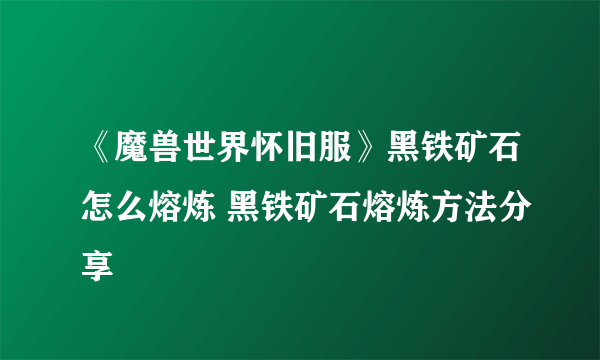 《魔兽世界怀旧服》黑铁矿石怎么熔炼 黑铁矿石熔炼方法分享